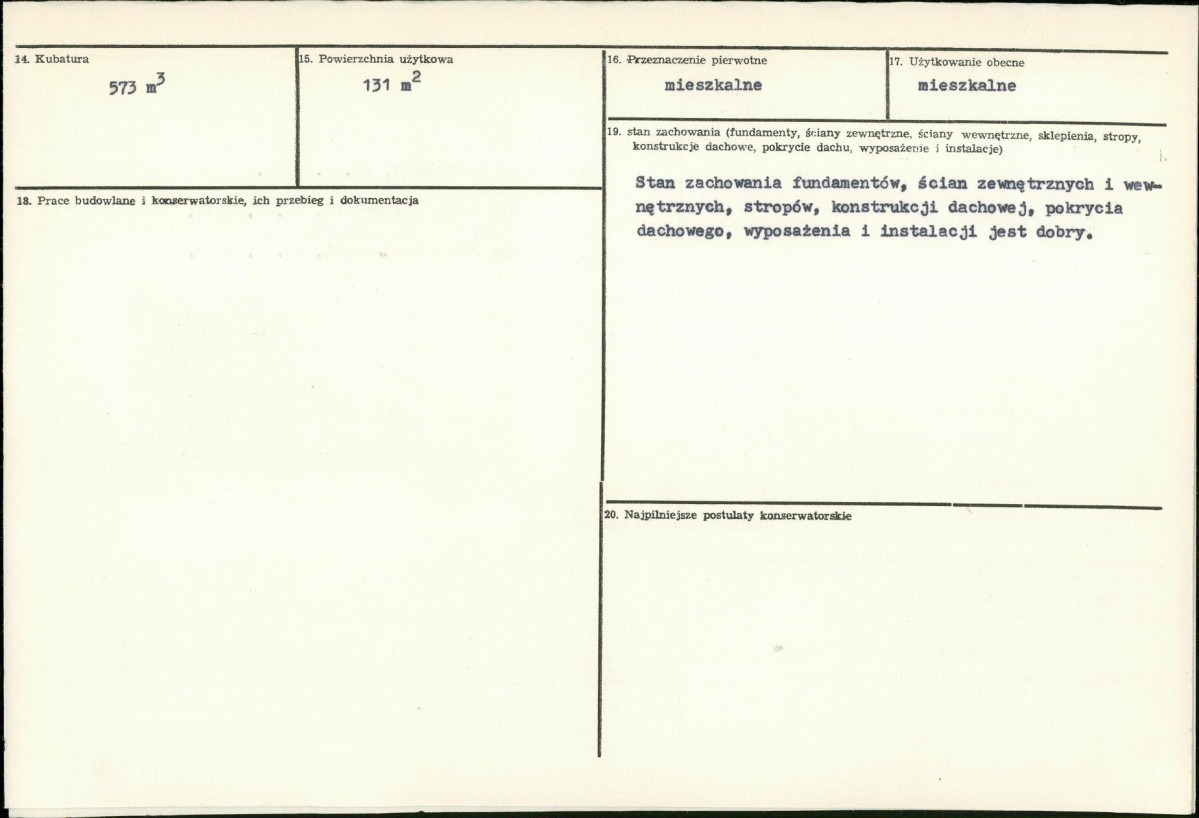 14. Kubatura

573 $m^3$

15. Powierzchnia użytkowa

131 $m^2$

18. Prace budowlane i konserwatorskie, ich przebieg i dokumentacja

16. Przeznaczenie pierwotne

mieszkalne

17. Użytkowanie obecne

mieszkalne

19. stan zachowania (fundamenty, ściany zewnętrzne, ściany wewnętrzne, sklepienia, stropy, konstrukcje dachowe, pokrycie dachu, wyposażenie i instalacje)

Stan zachowania fundamentów, ścian zewnętrznych i wewnętrznych, stropów, konstrukcji dachowej, pokrycia dachowego, wyposażenia i instalacji jest dobry.

20. Najpilniejsze postulaty konserwatorskie